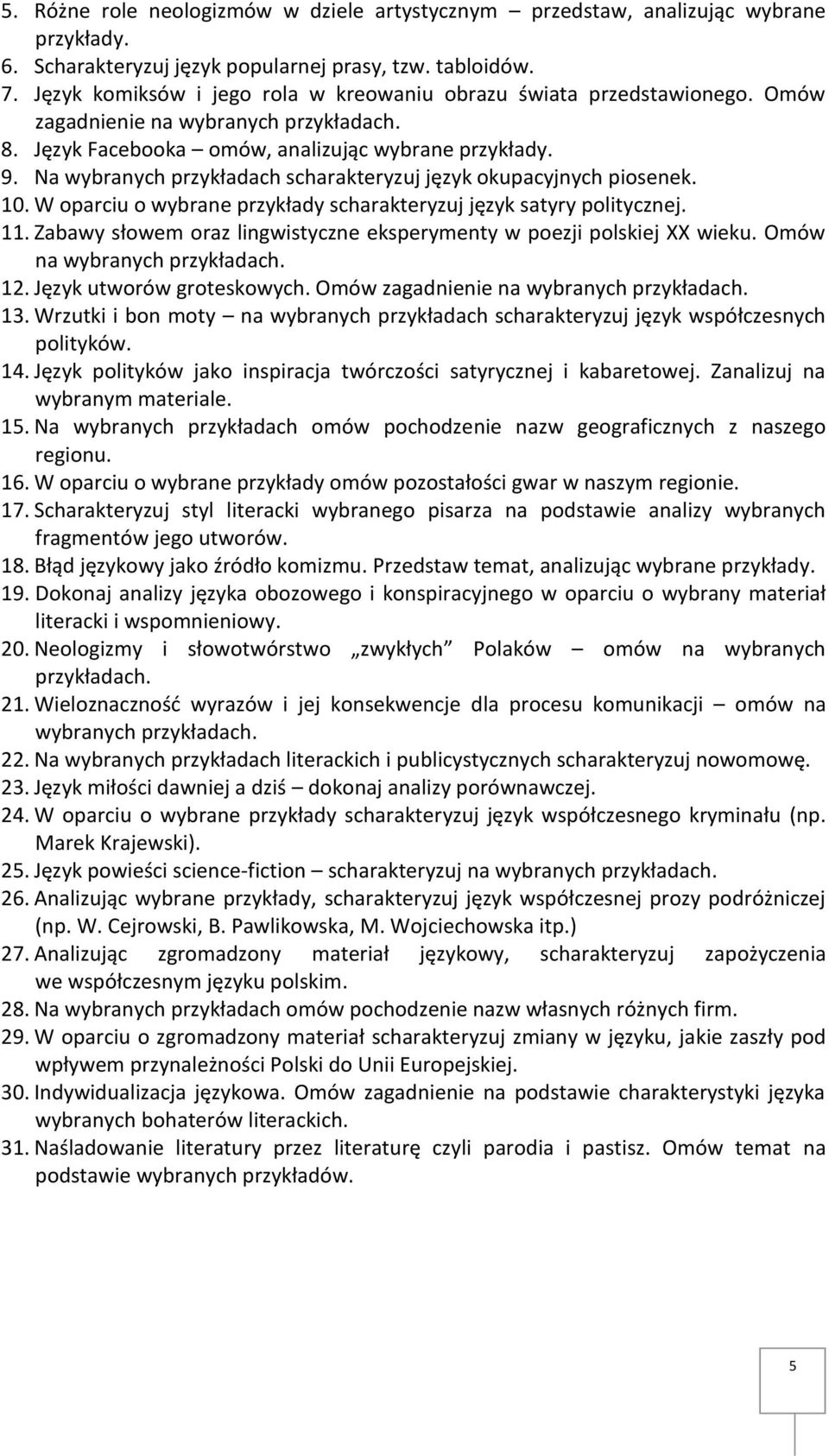 5. Różne role neologizmów w dziele artystycznym – przedstaw, analizując wybrane przykłady.
6. Scharakteryzuj język popularnej prasy, tzw. tabloidów.
7. Język komiksów i jego rola w kreowaniu obrazu świata przedstawionego. Omów zagadnienie na wybranych przykładach.
8. Język Facebooka – omów, analizując wybrane przykłady.
9. Na wybranych przykładach scharakteryzuj język okupacyjnych piosenek.
10. W oparciu o wybrane przykłady scharakteryzuj język satyry politycznej.
11. Zabawy słowem oraz lingwistyczne eksperymenty w poezji polskiej XX wieku. Omów na wybranych przykładach.
12. Język utworów groteskowych. Omów zagadnienie na wybranych przykładach.
13. Wrzutki i bon moty – na wybranych przykładach scharakteryzuj język współczesnych polityków.
14. Język polityków jako inspiracja twórczości satyrycznej i kabaretowej. Zanalizuj na wybranym materiale.
15. Na wybranych przykładach omów pochodzenie nazw geograficznych z naszego regionu.
16. W oparciu o wybrane przykłady omów pozostałości gwar w naszym regionie.
17. Scharakteryzuj styl literacki wybranego pisarza na podstawie analizy wybranych fragmentów jego utworów.
18. Błąd językowy jako źródło komizmu. Przedstaw temat, analizując wybrane przykłady.
19. Dokonaj analizy języka obozowego i konspiracyjnego w oparciu o wybrany materiał literacki i wspomnieniowy.
20. Neologizmy i słowotwórstwo „zwykłych" Polaków – omów na wybranych przykładach.
21. Wieloznaczność wyrazów i jej konsekwencje dla procesu komunikacji – omów na wybranych przykładach.
22. Na wybranych przykładach literackich i publicystycznych scharakteryzuj nowomowę.
23. Język miłości dawniej a dziś – dokonaj analizy porównawczej.
24. W oparciu o wybrane przykłady scharakteryzuj język współczesnego kryminału (np. Marek Krajewski).
25. Język powieści science-fiction – scharakteryzuj na wybranych przykładach.
26. Analizując wybrane przykłady, scharakteryzuj język współczesnej prozy podróżniczej (np. W. Cejrowski, B. Pawlikowska, M. Wojciechowska itp.)
27. Analizując zgromadzony materiał językowy, scharakteryzuj zapożyczenia we współczesnym języku polskim.
28. Na wybranych przykładach omów pochodzenie nazw własnych różnych firm.
29. W oparciu o zgromadzony materiał scharakteryzuj zmiany w języku, jakie zaszły pod wpływem przynależności Polski do Unii Europejskiej.
30. Indywidualizacja językowa. Omów zagadnienie na podstawie charakterystyki języka wybranych bohaterów literackich.
31. Naśladowanie literatury przez literaturę czyli parodia i pastisz. Omów temat na podstawie wybranych przykładów.

5